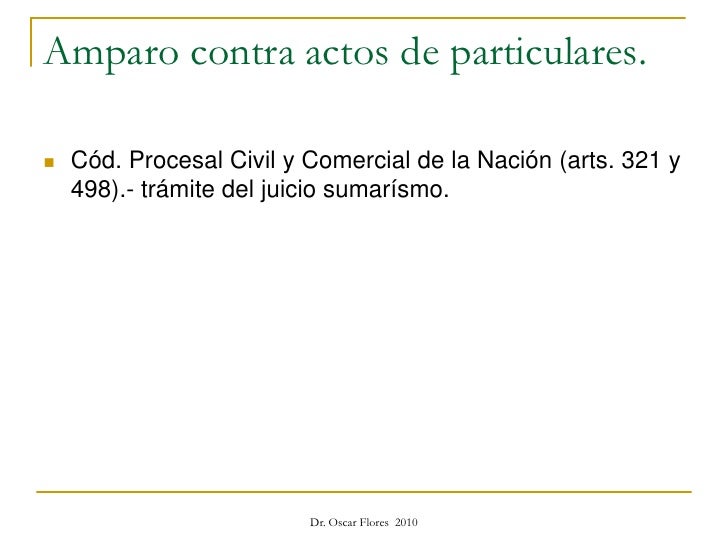 Amparo contra actos de particulares.

• Cód. Procesal Civil y Comercial de la Nación (arts. 321 y 498).- trámite del juicio sumarísmo.

Dr. Oscar Flores 2010